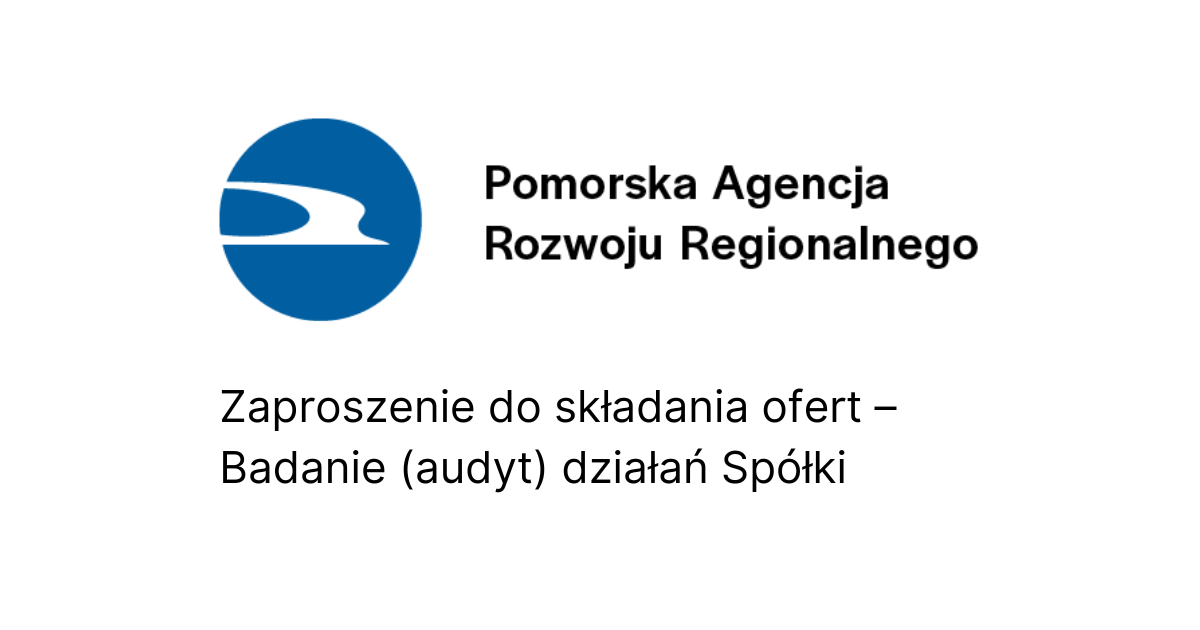 Pomorska Agencja
Rozwoju Regionalnego

Zaproszenie do składania ofert – Badanie (audyt) działań Spółki